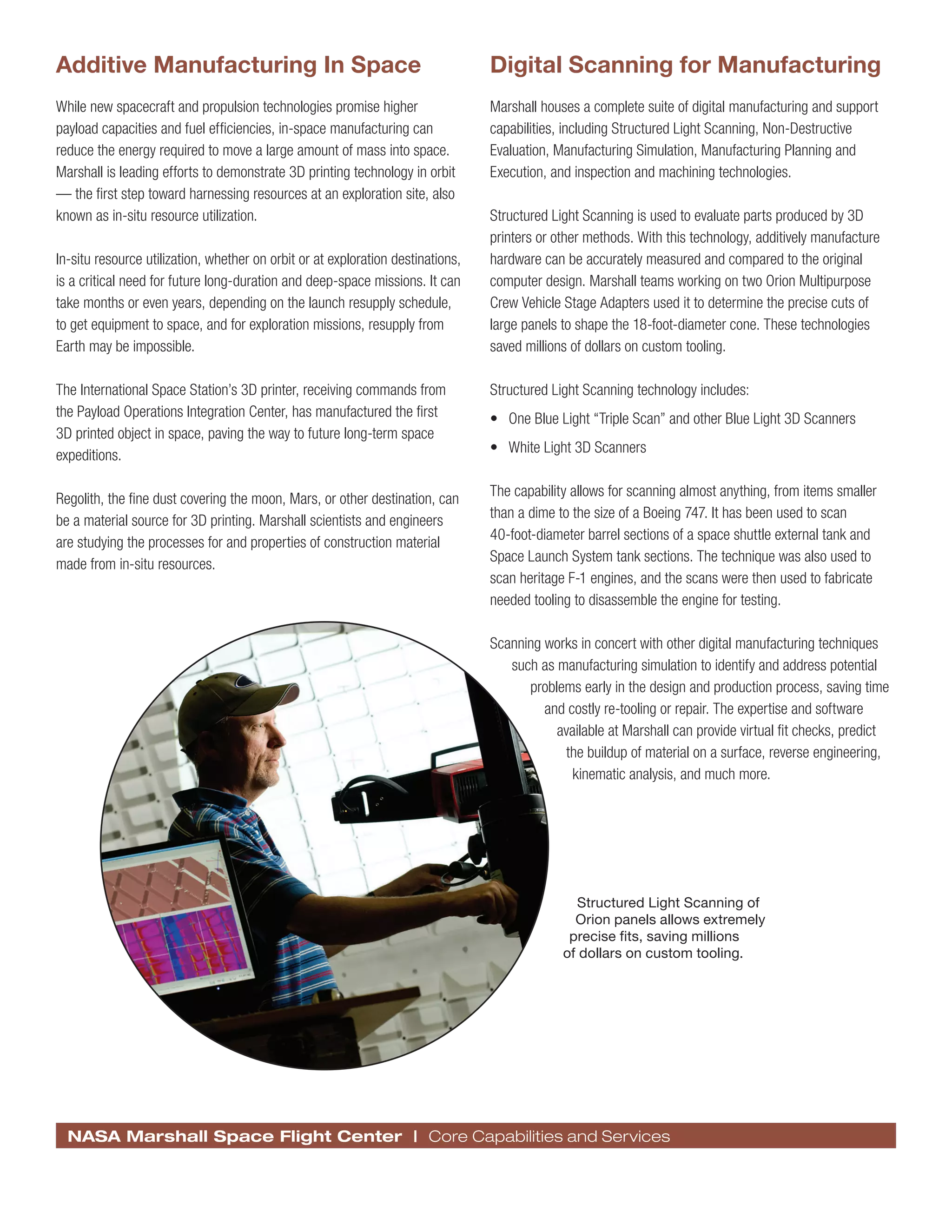 Additive Manufacturing In Space

While new spacecraft and propulsion technologies promise higher payload capacities and fuel efficiencies, in-space manufacturing can reduce the energy required to move a large amount of mass into space. Marshall is leading efforts to demonstrate 3D printing technology in orbit — the first step toward harnessing resources at an exploration site, also known as in-situ resource utilization.

In-situ resource utilization, whether on orbit or at exploration destinations, is a critical need for future long-duration and deep-space missions. It can take months or even years, depending on the launch resupply schedule, to get equipment to space, and for exploration missions, resupply from Earth may be impossible.

The International Space Station's 3D printer, receiving commands from the Payload Operations Integration Center, has manufactured the first 3D printed object in space, paving the way to future long-term space expeditions.

Regolith, the fine dust covering the moon, Mars, or other destination, can be a material source for 3D printing. Marshall scientists and engineers are studying the processes for and properties of construction material made from in-situ resources.

Digital Scanning for Manufacturing

Marshall houses a complete suite of digital manufacturing and support capabilities, including Structured Light Scanning, Non-Destructive Evaluation, Manufacturing Simulation, Manufacturing Planning and Execution, and inspection and machining technologies.

Structured Light Scanning is used to evaluate parts produced by 3D printers or other methods. With this technology, additively manufacture hardware can be accurately measured and compared to the original computer design. Marshall teams working on two Orion Multipurpose Crew Vehicle Stage Adapters used it to determine the precise cuts of large panels to shape the 18-foot-diameter cone. These technologies saved millions of dollars on custom tooling.

Structured Light Scanning technology includes:
• One Blue Light "Triple Scan" and other Blue Light 3D Scanners
• White Light 3D Scanners

The capability allows for scanning almost anything, from items smaller than a dime to the size of a Boeing 747. It has been used to scan 40-foot-diameter barrel sections of a space shuttle external tank and Space Launch System tank sections. The technique was also used to scan heritage F-1 engines, and the scans were then used to fabricate needed tooling to disassemble the engine for testing.

Scanning works in concert with other digital manufacturing techniques such as manufacturing simulation to identify and address potential problems early in the design and production process, saving time and costly re-tooling or repair. The expertise and software available at Marshall can provide virtual fit checks, predict the buildup of material on a surface, reverse engineering, kinematic analysis, and much more.

Structured Light Scanning of Orion panels allows extremely precise fits, saving millions of dollars on custom tooling.

NASA Marshall Space Flight Center | Core Capabilities and Services